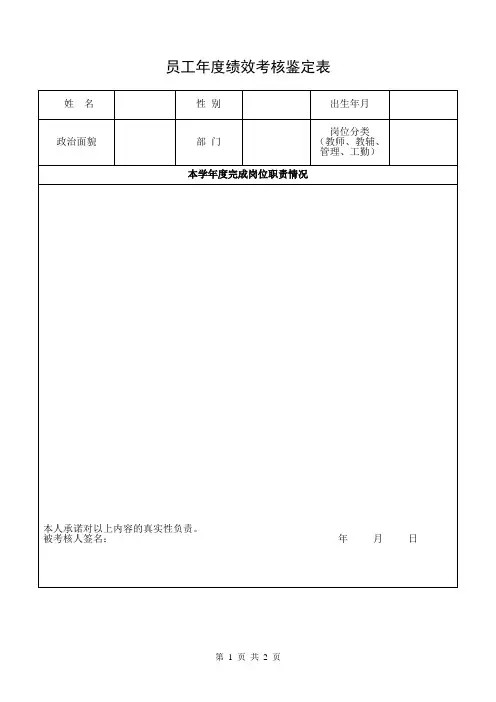 员工年度绩效考核鉴定表

| 姓　名 | | 性 别 | | 出生年月 | |
|---|---|---|---|---|---|
| 政治面貌 | | 部 门 | | 岗位分类（教师、教辅、管理、工勤） | |

本学年度完成岗位职责情况

本人承诺对以上内容的真实性负责。
被考核人签名：　　　　　　　　　　　　年　　月　　日

第 1 页 共 2 页